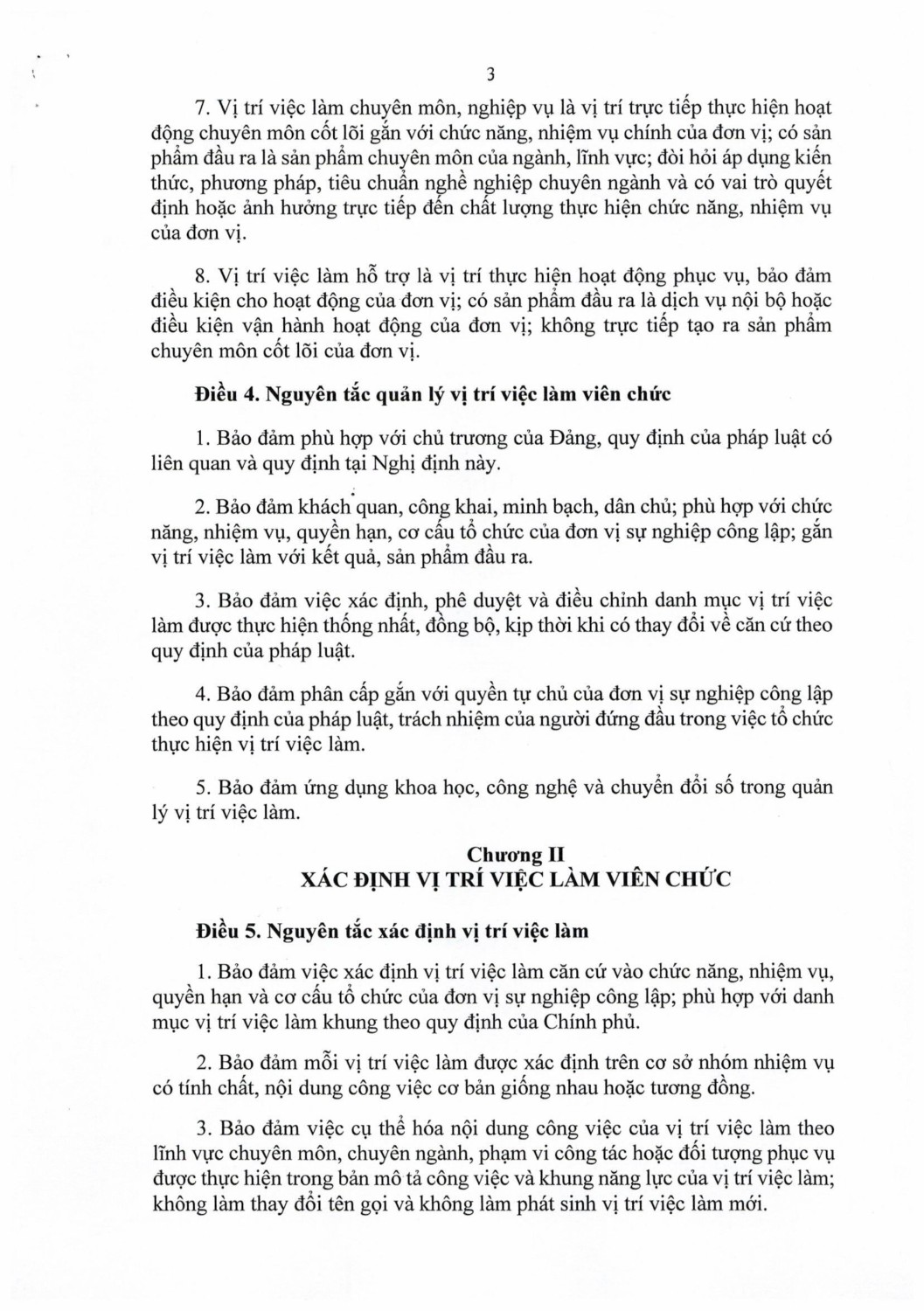 3

7. Vị trí việc làm chuyên môn, nghiệp vụ là vị trí trực tiếp thực hiện hoạt động chuyên môn cốt lõi gắn với chức năng, nhiệm vụ chính của đơn vị; có sản phẩm đầu ra là sản phẩm chuyên môn của ngành, lĩnh vực; đòi hỏi áp dụng kiến thức, phương pháp, tiêu chuẩn nghề nghiệp chuyên ngành và có vai trò quyết định hoặc ảnh hưởng trực tiếp đến chất lượng thực hiện chức năng, nhiệm vụ của đơn vị.

8. Vị trí việc làm hỗ trợ là vị trí thực hiện hoạt động phục vụ, bảo đảm điều kiện cho hoạt động của đơn vị; có sản phẩm đầu ra là dịch vụ nội bộ hoặc điều kiện vận hành hoạt động của đơn vị; không trực tiếp tạo ra sản phẩm chuyên môn cốt lõi của đơn vị.

Điều 4. Nguyên tắc quản lý vị trí việc làm viên chức

1. Bảo đảm phù hợp với chủ trương của Đảng, quy định của pháp luật có liên quan và quy định tại Nghị định này.

2. Bảo đảm khách quan, công khai, minh bạch, dân chủ; phù hợp với chức năng, nhiệm vụ, quyền hạn, cơ cấu tổ chức của đơn vị sự nghiệp công lập; gắn vị trí việc làm với kết quả, sản phẩm đầu ra.

3. Bảo đảm việc xác định, phê duyệt và điều chỉnh danh mục vị trí việc làm được thực hiện thống nhất, đồng bộ, kịp thời khi có thay đổi về căn cứ theo quy định của pháp luật.

4. Bảo đảm phân cấp gắn với quyền tự chủ của đơn vị sự nghiệp công lập theo quy định của pháp luật, trách nhiệm của người đứng đầu trong việc tổ chức thực hiện vị trí việc làm.

5. Bảo đảm ứng dụng khoa học, công nghệ và chuyển đổi số trong quản lý vị trí việc làm.

Chương II
XÁC ĐỊNH VỊ TRÍ VIỆC LÀM VIÊN CHỨC

Điều 5. Nguyên tắc xác định vị trí việc làm

1. Bảo đảm việc xác định vị trí việc làm căn cứ vào chức năng, nhiệm vụ, quyền hạn và cơ cấu tổ chức của đơn vị sự nghiệp công lập; phù hợp với danh mục vị trí việc làm khung theo quy định của Chính phủ.

2. Bảo đảm mỗi vị trí việc làm được xác định trên cơ sở nhóm nhiệm vụ có tính chất, nội dung công việc cơ bản giống nhau hoặc tương đồng.

3. Bảo đảm việc cụ thể hóa nội dung công việc của vị trí việc làm theo lĩnh vực chuyên môn, chuyên ngành, phạm vi công tác hoặc đối tượng phục vụ được thực hiện trong bản mô tả công việc và khung năng lực của vị trí việc làm; không làm thay đổi tên gọi và không làm phát sinh vị trí việc làm mới.